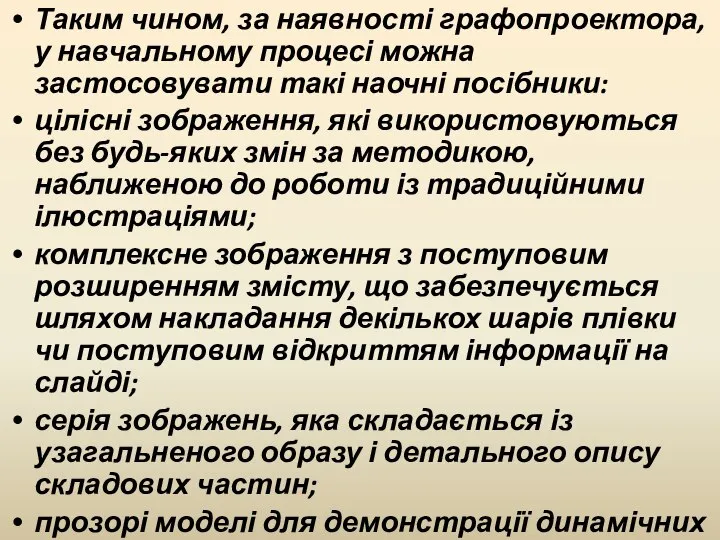 • Таким чином, за наявності графопроектора, у навчальному процесі можна застосовувати такі наочні посібники:

• цілісні зображення, які використовуються без будь-яких змін за методикою, наближеною до роботи із традиційними ілюстраціями;

• комплексне зображення з поступовим розширенням змісту, що забезпечується шляхом накладання декількох шарів плівки чи поступовим відкриттям інформації на слайді;

• серія зображень, яка складається із узагальненого образу і детального опису складових частин;

• прозорі моделі для демонстрації динамічних